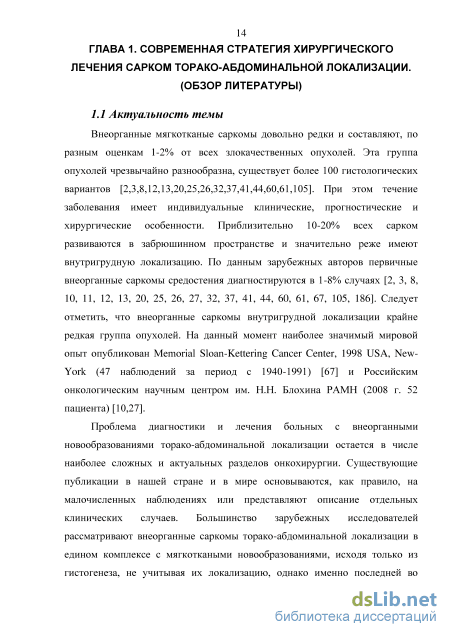 14

ГЛАВА 1. СОВРЕМЕННАЯ СТРАТЕГИЯ ХИРУРГИЧЕСКОГО ЛЕЧЕНИЯ САРКОМ ТОРАКО-АБДОМИНАЛЬНОЙ ЛОКАЛИЗАЦИИ. (ОБЗОР ЛИТЕРАТУРЫ)

1.1 Актуальность темы

Внеорганные мягкотканые саркомы довольно редки и составляют, по разным оценкам 1-2% от всех злокачественных опухолей. Эта группа опухолей чрезвычайно разнообразна, существует более 100 гистологических вариантов [2,3,8,12,13,20,25,26,32,37,41,44,60,61,105]. При этом течение заболевания имеет индивидуальные клинические, прогностические и хирургические особенности. Приблизительно 10-20% всех сарком развиваются в забрюшинном пространстве и значительно реже имеют внутригрудную локализацию. По данным зарубежных авторов первичные внеорганные саркомы средостения диагностируются в 1-8% случаях [2, 3, 8, 10, 11, 12, 13, 20, 25, 26, 27, 32, 37, 41, 44, 60, 61, 67, 105, 186]. Следует отметить, что внеорганные саркомы внутригрудной локализации крайне редкая группа опухолей. На данный момент наиболее значимый мировой опыт опубликован Memorial Sloan-Kettering Cancer Center, 1998 USA, New-York (47 наблюдений за период с 1940-1991) [67] и Российским онкологическим научным центром им. Н.Н. Блохина РАМН (2008 г. 52 пациента) [10,27].

Проблема диагностики и лечения больных с внеорганными новообразованиями торако-абдоминальной локализации остается в числе наиболее сложных и актуальных разделов онкохирургии. Существующие публикации в нашей стране и в мире основываются, как правило, на малочисленных наблюдениях или представляют описание отдельных клинических случаев. Большинство зарубежных исследователей рассматривают внеорганные саркомы торако-абдоминальной локализации в едином комплексе с мягкоткаными новообразованиями, исходя только из гистогенеза, не учитывая их локализацию, однако именно последней во

dsLib.net
библиотека диссертаций